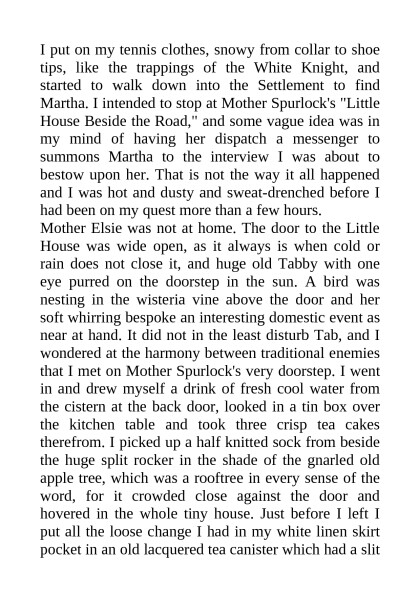 I put on my tennis clothes, snowy from collar to shoe tips, like the trappings of the White Knight, and started to walk down into the Settlement to find Martha. I intended to stop at Mother Spurlock's "Little House Beside the Road," and some vague idea was in my mind of having her dispatch a messenger to summons Martha to the interview I was about to bestow upon her. That is not the way it all happened and I was hot and dusty and sweat-drenched before I had been on my quest more than a few hours.
Mother Elsie was not at home. The door to the Little House was wide open, as it always is when cold or rain does not close it, and huge old Tabby with one eye purred on the doorstep in the sun. A bird was nesting in the wisteria vine above the door and her soft whirring bespoke an interesting domestic event as near at hand. It did not in the least disturb Tab, and I wondered at the harmony between traditional enemies that I met on Mother Spurlock's very doorstep. I went in and drew myself a drink of fresh cool water from the cistern at the back door, looked in a tin box over the kitchen table and took three crisp tea cakes therefrom. I picked up a half knitted sock from beside the huge split rocker in the shade of the gnarled old apple tree, which was a rooftree in every sense of the word, for it crowded close against the door and hovered in the whole tiny house. Just before I left I put all the loose change I had in my white linen skirt pocket in an old lacquered tea canister which had a slit